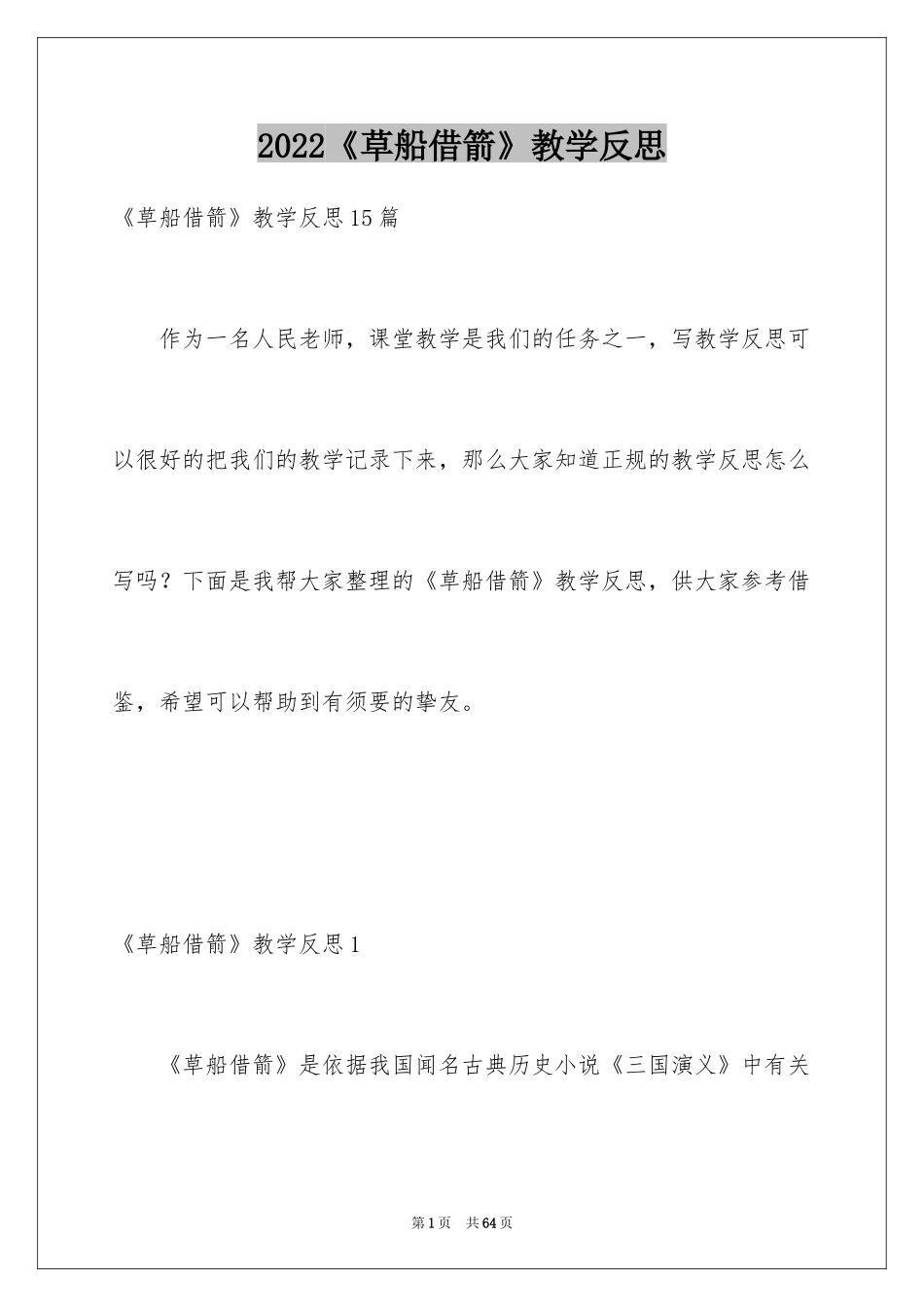 2022《草船借箭》教学反思

《草船借箭》教学反思15篇

作为一名人民老师，课堂教学是我们的任务之一，写教学反思可以很好的把我们的教学记录下来，那么大家知道正规的教学反思怎么写吗？下面是我帮大家整理的《草船借箭》教学反思，供大家参考借鉴，希望可以帮助到有须要的挚友。

《草船借箭》教学反思1

《草船借箭》是依据我国闻名古典历史小说《三国演义》中有关

第1页 共64页